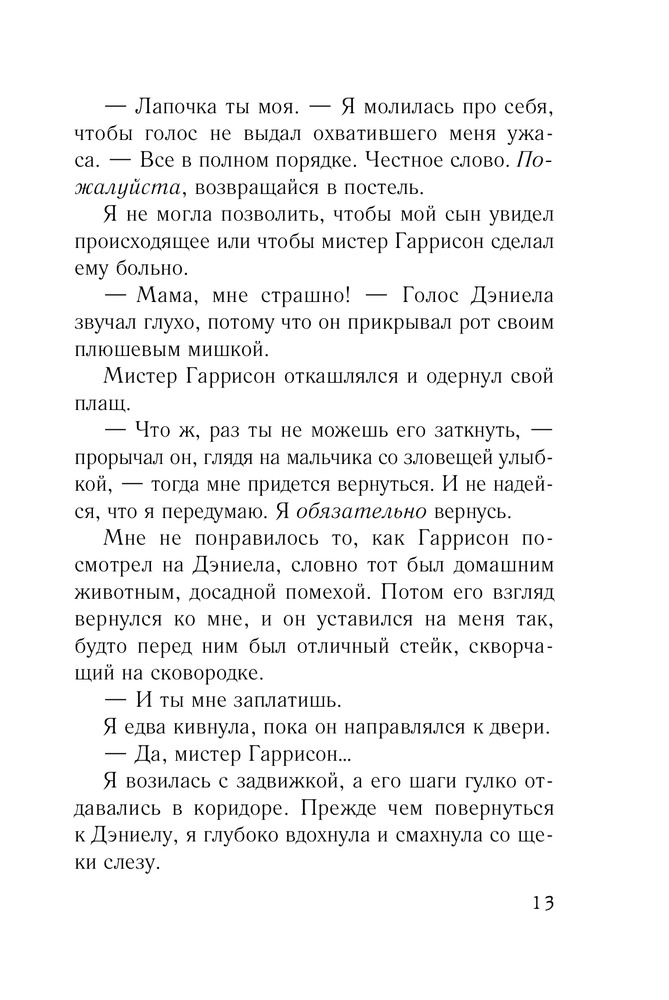 — Лапочка ты моя. — Я молилась про себя, чтобы голос не выдал охватившего меня ужаса. — Все в полном порядке. Честное слово. Пожалуйста, возвращайся в постель.

Я не могла позволить, чтобы мой сын увидел происходящее или чтобы мистер Гаррисон сделал ему больно.

— Мама, мне страшно! — Голос Дэниела звучал глухо, потому что он прикрывал рот своим плюшевым мишкой.

Мистер Гаррисон откашлялся и одернул свой плащ.

— Что ж, раз ты не можешь его заткнуть, — прорычал он, глядя на мальчика со зловещей улыбкой, — тогда мне придется вернуться. И не надейся, что я передумаю. Я обязательно вернусь.

Мне не понравилось то, как Гаррисон посмотрел на Дэниела, словно тот был домашним животным, досадной помехой. Потом его взгляд вернулся ко мне, и он уставился на меня так, будто перед ним был отличный стейк, скворчащий на сковородке.

— И ты мне заплатишь.

Я едва кивнула, пока он направлялся к двери.

— Да, мистер Гаррисон...

Я возилась с задвижкой, а его шаги гулко отдавались в коридоре. Прежде чем повернуться к Дэниелу, я глубоко вдохнула и смахнула со щеки слезу.

13